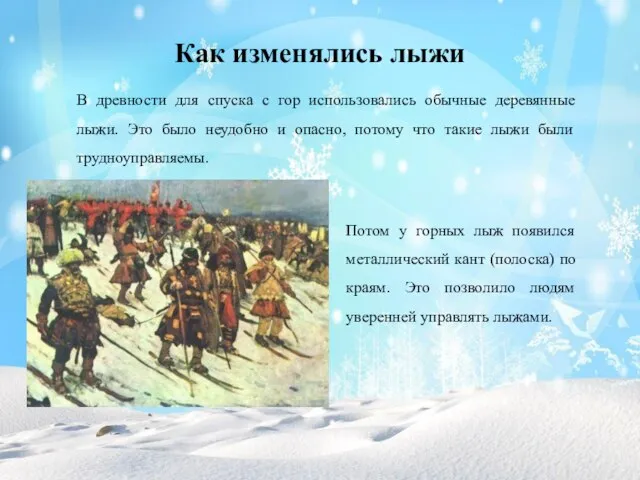 Как изменялись лыжи

В древности для спуска с гор использовались обычные деревянные лыжи. Это было неудобно и опасно, потому что такие лыжи были трудноуправляемы.

Потом у горных лыж появился металлический кант (полоска) по краям. Это позволило людям уверенней управлять лыжами.